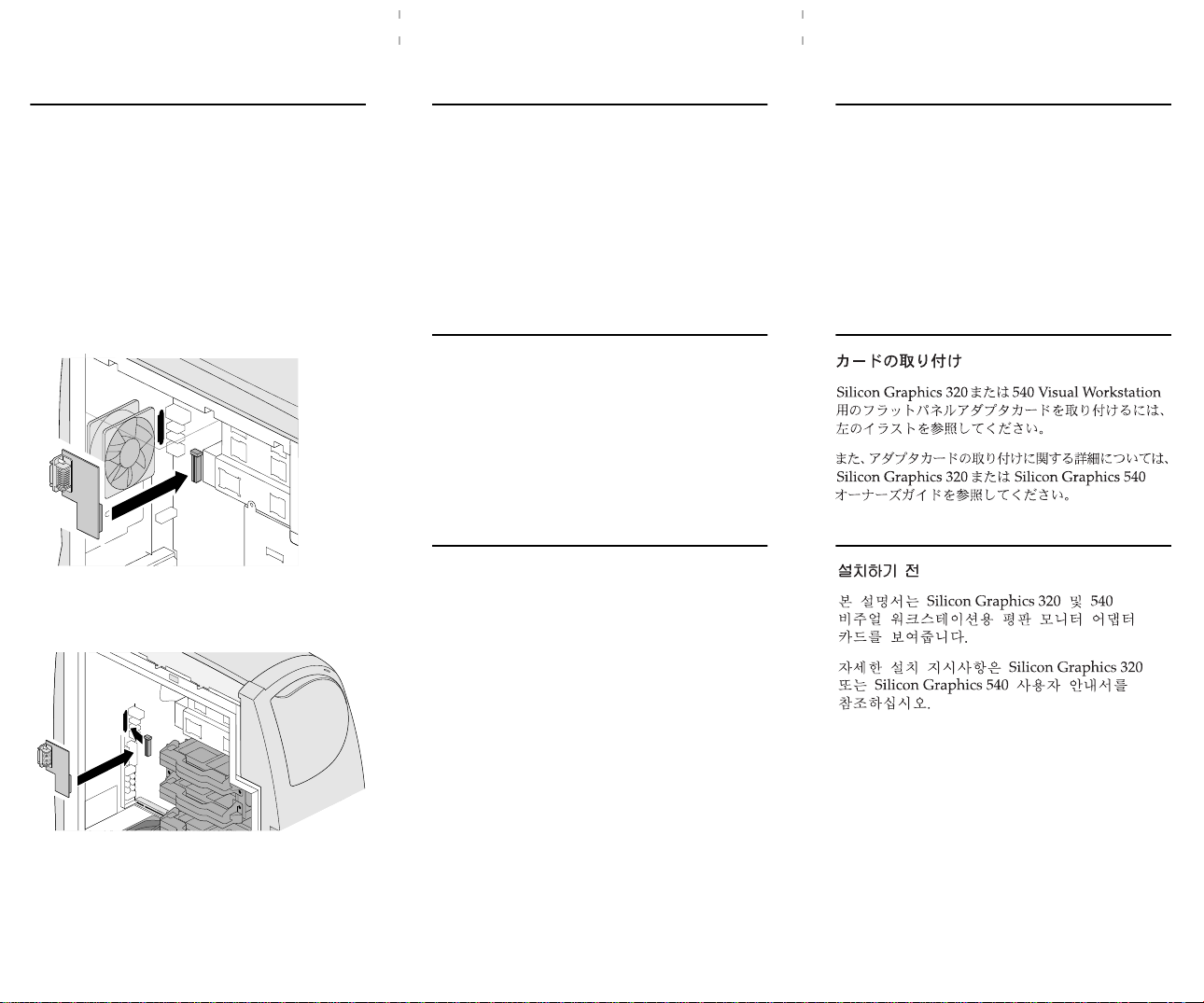 カードの取り付け

Silicon Graphics 320または540 Visual Workstation用のフラットパネルアダプタカードを取り付けるには、左のイラストを参照してください。

また、アダプタカードの取り付けに関する詳細については、Silicon Graphics 320またはSilicon Graphics 540オーナーズガイドを参照してください。

설치하기 전

본 설명서는 Silicon Graphics 320 및 540 비주얼 워크스테이션용 평판 모니터 어댑터 카드를 보여줍니다.

자세한 설치 지시사항은 Silicon Graphics 320 또는 Silicon Graphics 540 사용자 안내서를 참조하십시오.